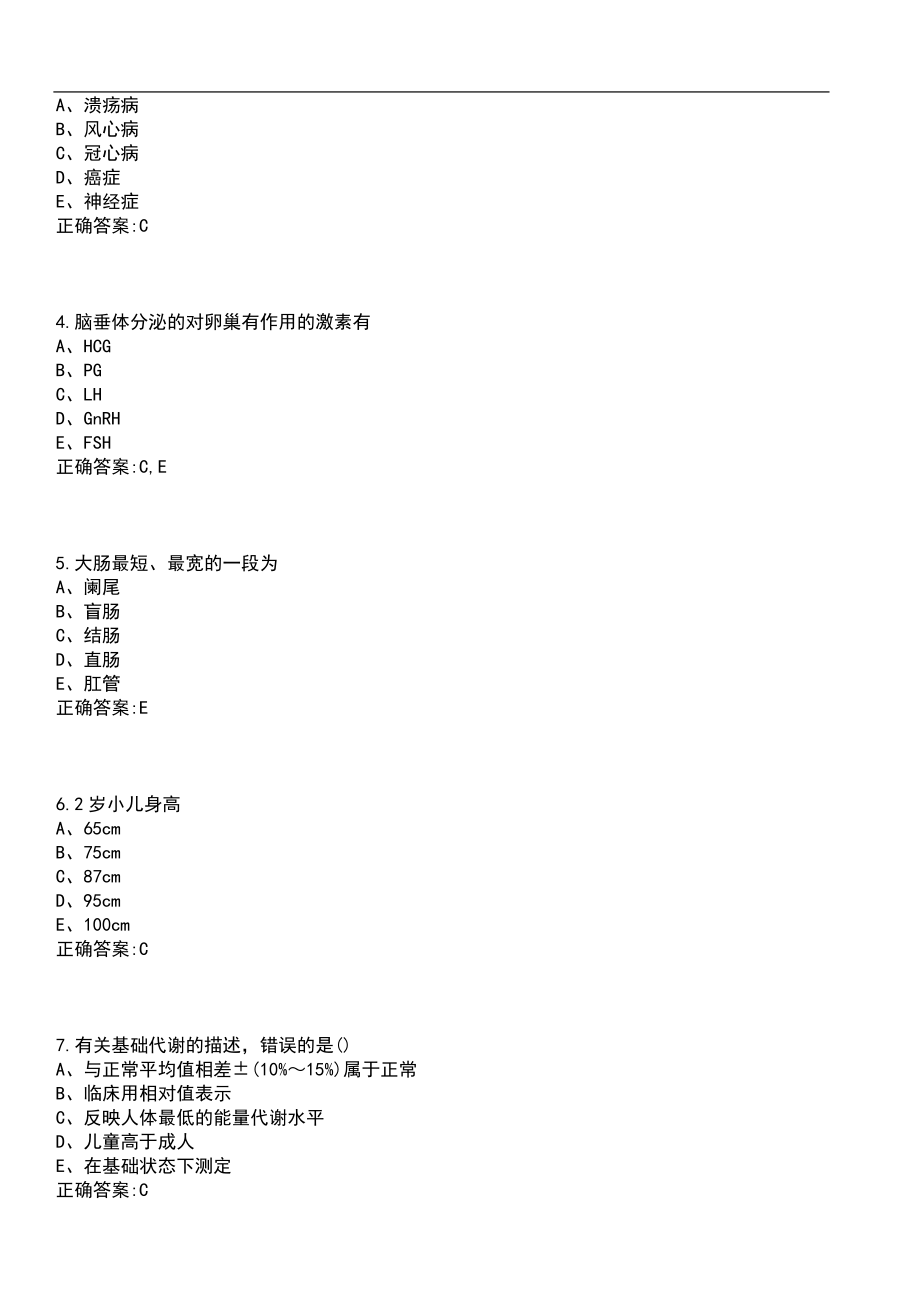 A、溃疡病
B、风心病
C、冠心病
D、癌症
E、神经症
正确答案:C

4.脑垂体分泌的对卵巢有作用的激素有
A、HCG
B、PG
C、LH
D、GnRH
E、FSH
正确答案:C,E

5.大肠最短、最宽的一段为
A、阑尾
B、盲肠
C、结肠
D、直肠
E、肛管
正确答案:E

6.2 岁小儿身高
A、65cm
B、75cm
C、87cm
D、95cm
E、100cm
正确答案:C

7.有关基础代谢的描述，错误的是()
A、与正常平均值相差±(10%～15%)属于正常
B、临床用相对值表示
C、反映人体最低的能量代谢水平
D、儿童高于成人
E、在基础状态下测定
正确答案:C